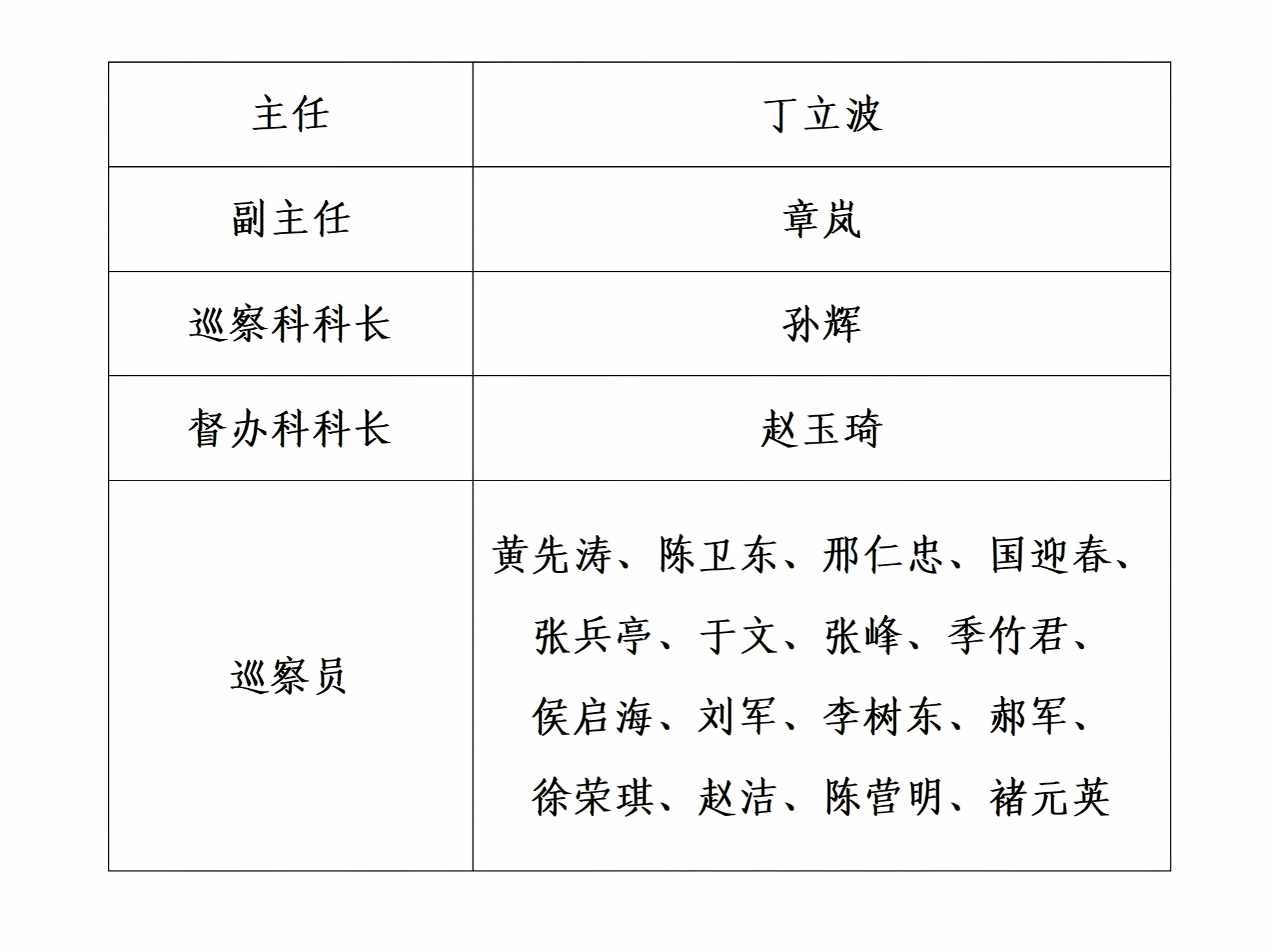 | 主任 | 丁立波 |
|---|---|
| 副主任 | 章岚 |
| 巡察科科长 | 孙辉 |
| 督办科科长 | 赵玉琦 |
| 巡察员 | 黄先涛、陈卫东、邢仁忠、国迎春、张兵亭、于文、张峰、季竹君、侯启海、刘军、李树东、郝军、徐荣琪、赵洁、陈营明、褚元英 |